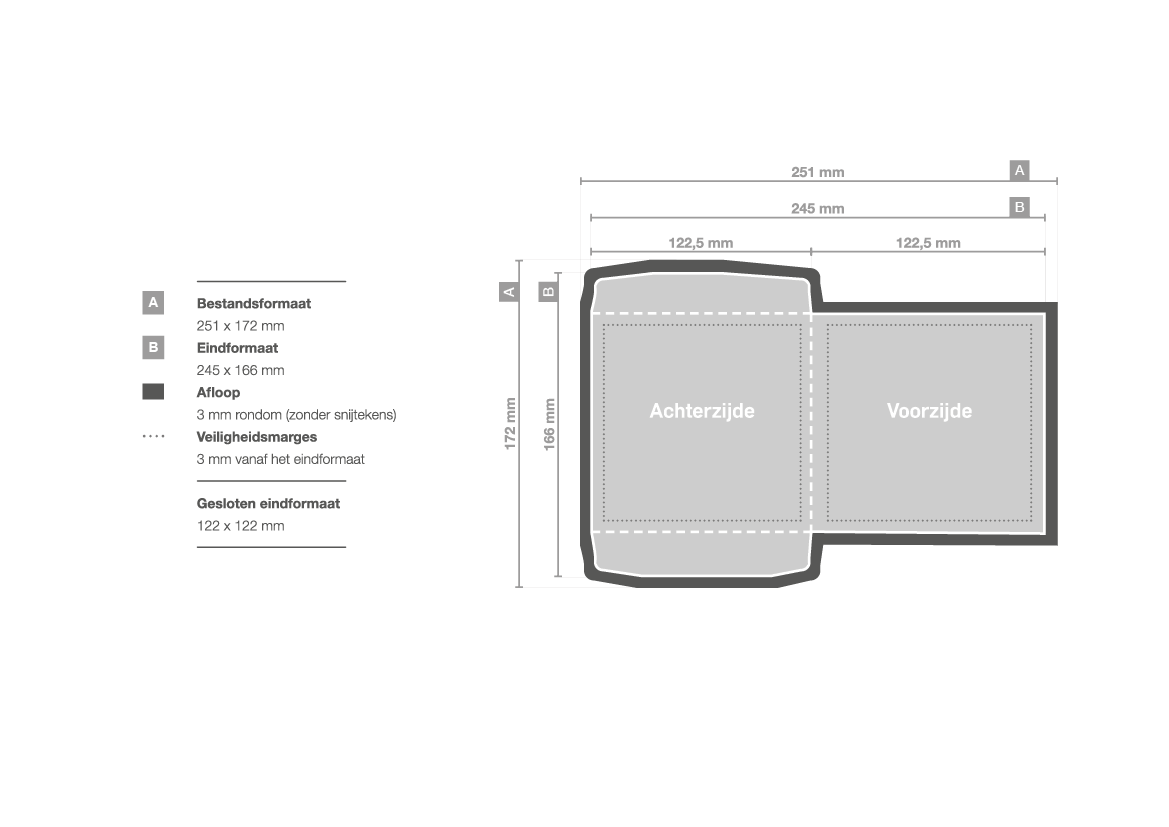 A Bestandsformaat
251 x 172 mm
B Eindformaat
245 x 166 mm
Afloop
3 mm rondom (zonder snijtekens)
Veiligheidsmarges
3 mm vanaf het eindformaat

Gesloten eindformaat
122 x 122 mm

251 mm A
245 mm B
122,5 mm
122,5 mm
A
B
172 mm
166 mm
Achterzijde
Voorzijde